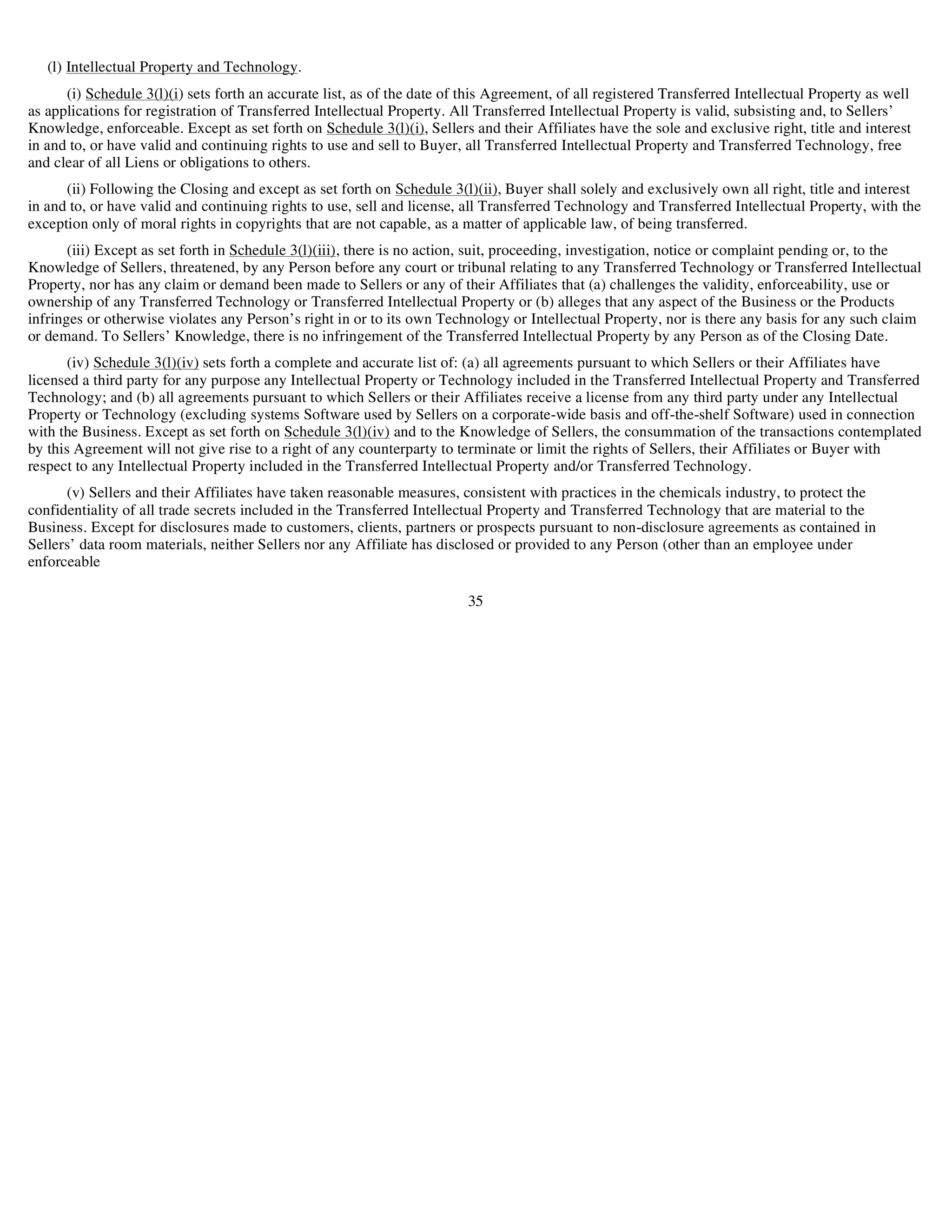 (l) Intellectual Property and Technology.

(i) Schedule 3(l)(i) sets forth an accurate list, as of the date of this Agreement, of all registered Transferred Intellectual Property as well as applications for registration of Transferred Intellectual Property. All Transferred Intellectual Property is valid, subsisting and, to Sellers' Knowledge, enforceable. Except as set forth on Schedule 3(l)(i), Sellers and their Affiliates have the sole and exclusive right, title and interest in and to, or have valid and continuing rights to use and sell to Buyer, all Transferred Intellectual Property and Transferred Technology, free and clear of all Liens or obligations to others.

(ii) Following the Closing and except as set forth on Schedule 3(l)(ii), Buyer shall solely and exclusively own all right, title and interest in and to, or have valid and continuing rights to use, sell and license, all Transferred Technology and Transferred Intellectual Property, with the exception only of moral rights in copyrights that are not capable, as a matter of applicable law, of being transferred.

(iii) Except as set forth in Schedule 3(l)(iii), there is no action, suit, proceeding, investigation, notice or complaint pending or, to the Knowledge of Sellers, threatened, by any Person before any court or tribunal relating to any Transferred Technology or Transferred Intellectual Property, nor has any claim or demand been made to Sellers or any of their Affiliates that (a) challenges the validity, enforceability, use or ownership of any Transferred Technology or Transferred Intellectual Property or (b) alleges that any aspect of the Business or the Products infringes or otherwise violates any Person's right in or to its own Technology or Intellectual Property, nor is there any basis for any such claim or demand. To Sellers' Knowledge, there is no infringement of the Transferred Intellectual Property by any Person as of the Closing Date.

(iv) Schedule 3(l)(iv) sets forth a complete and accurate list of: (a) all agreements pursuant to which Sellers or their Affiliates have licensed a third party for any purpose any Intellectual Property or Technology included in the Transferred Intellectual Property and Transferred Technology; and (b) all agreements pursuant to which Sellers or their Affiliates receive a license from any third party under any Intellectual Property or Technology (excluding systems Software used by Sellers on a corporate-wide basis and off-the-shelf Software) used in connection with the Business. Except as set forth on Schedule 3(l)(iv) and to the Knowledge of Sellers, the consummation of the transactions contemplated by this Agreement will not give rise to a right of any counterparty to terminate or limit the rights of Sellers, their Affiliates or Buyer with respect to any Intellectual Property included in the Transferred Intellectual Property and/or Transferred Technology.

(v) Sellers and their Affiliates have taken reasonable measures, consistent with practices in the chemicals industry, to protect the confidentiality of all trade secrets included in the Transferred Intellectual Property and Transferred Technology that are material to the Business. Except for disclosures made to customers, clients, partners or prospects pursuant to non-disclosure agreements as contained in Sellers' data room materials, neither Sellers nor any Affiliate has disclosed or provided to any Person (other than an employee under enforceable

35